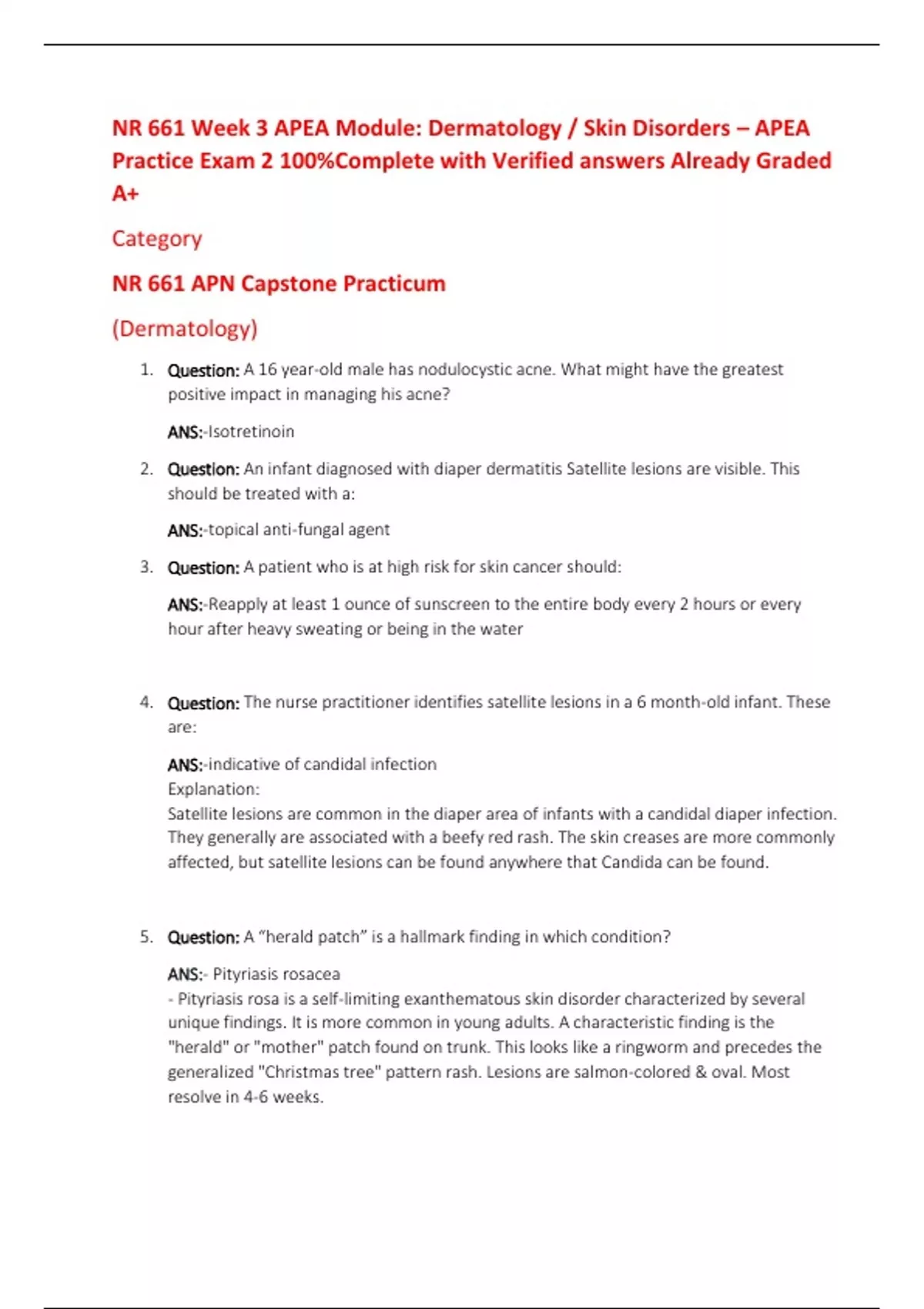 NR 661 Week 3 APEA Module: Dermatology / Skin Disorders – APEA Practice Exam 2 100%Complete with Verified answers Already Graded A+

Category

NR 661 APN Capstone Practicum

(Dermatology)

1. Question: A 16 year-old male has nodulocystic acne. What might have the greatest positive impact in managing his acne?

ANS:-Isotretinoin

2. Question: An infant diagnosed with diaper dermatitis Satellite lesions are visible. This should be treated with a:

ANS:-topical anti-fungal agent

3. Question: A patient who is at high risk for skin cancer should:

ANS:-Reapply at least 1 ounce of sunscreen to the entire body every 2 hours or every hour after heavy sweating or being in the water

4. Question: The nurse practitioner identifies satellite lesions in a 6 month-old infant. These are:

ANS:-indicative of candidal infection
Explanation:
Satellite lesions are common in the diaper area of infants with a candidal diaper infection. They generally are associated with a beefy red rash. The skin creases are more commonly affected, but satellite lesions can be found anywhere that Candida can be found.

5. Question: A "herald patch" is a hallmark finding in which condition?

ANS:- Pityriasis rosacea
- Pityriasis rosa is a self-limiting exanthematous skin disorder characterized by several unique findings. It is more common in young adults. A characteristic finding is the "herald" or "mother" patch found on trunk. This looks like a ringworm and precedes the generalized "Christmas tree" pattern rash. Lesions are salmon-colored & oval. Most resolve in 4-6 weeks.